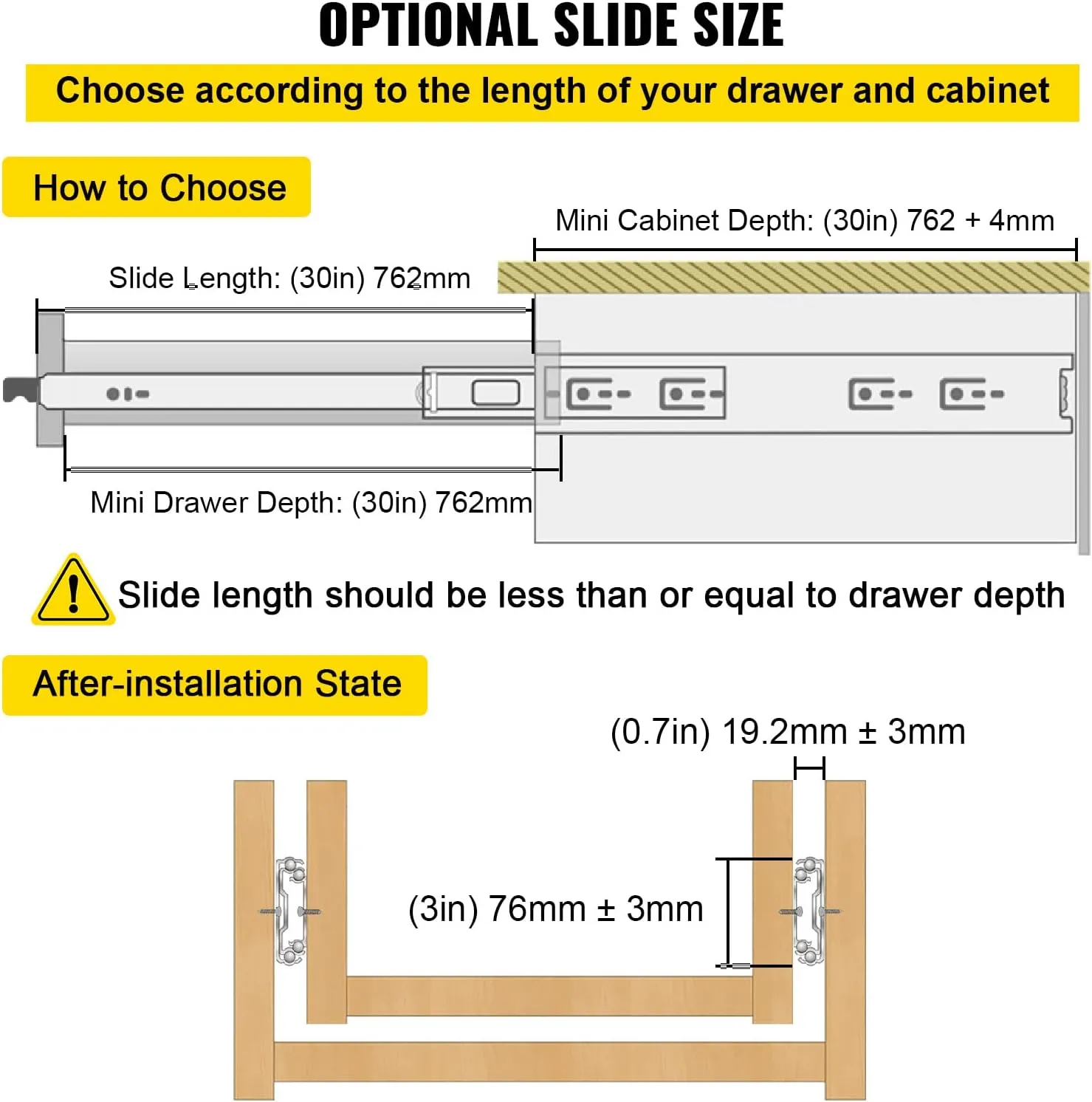 OPTIONAL SLIDE SIZE

Choose according to the length of your drawer and cabinet

How to Choose

Mini Cabinet Depth: (30in) 762 + 4mm

Slide Length: (30in) 762mm

Mini Drawer Depth: (30in) 762mm

Slide length should be less than or equal to drawer depth

After-installation State

(0.7in) 19.2mm ± 3mm

(3in) 76mm ± 3mm